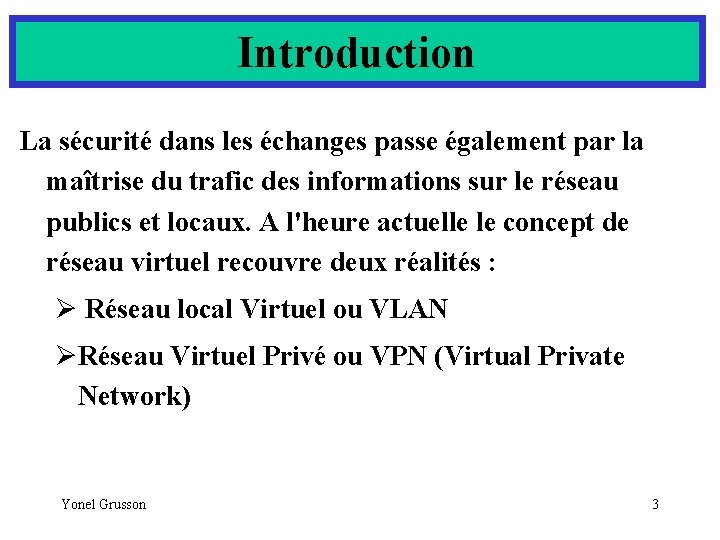 Introduction

La sécurité dans les échanges passe également par la maîtrise du trafic des informations sur le réseau publics et locaux. A l'heure actuelle le concept de réseau virtuel recouvre deux réalités :

➢ Réseau local Virtuel ou VLAN

➢Réseau Virtuel Privé ou VPN (Virtual Private Network)

Yonel Grusson

3